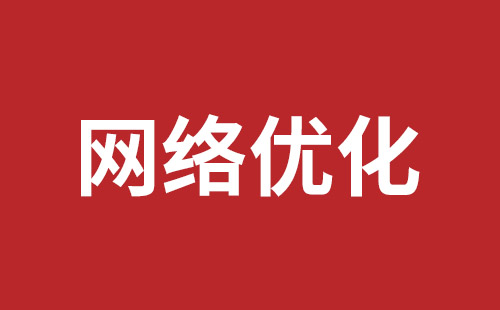 网络优化